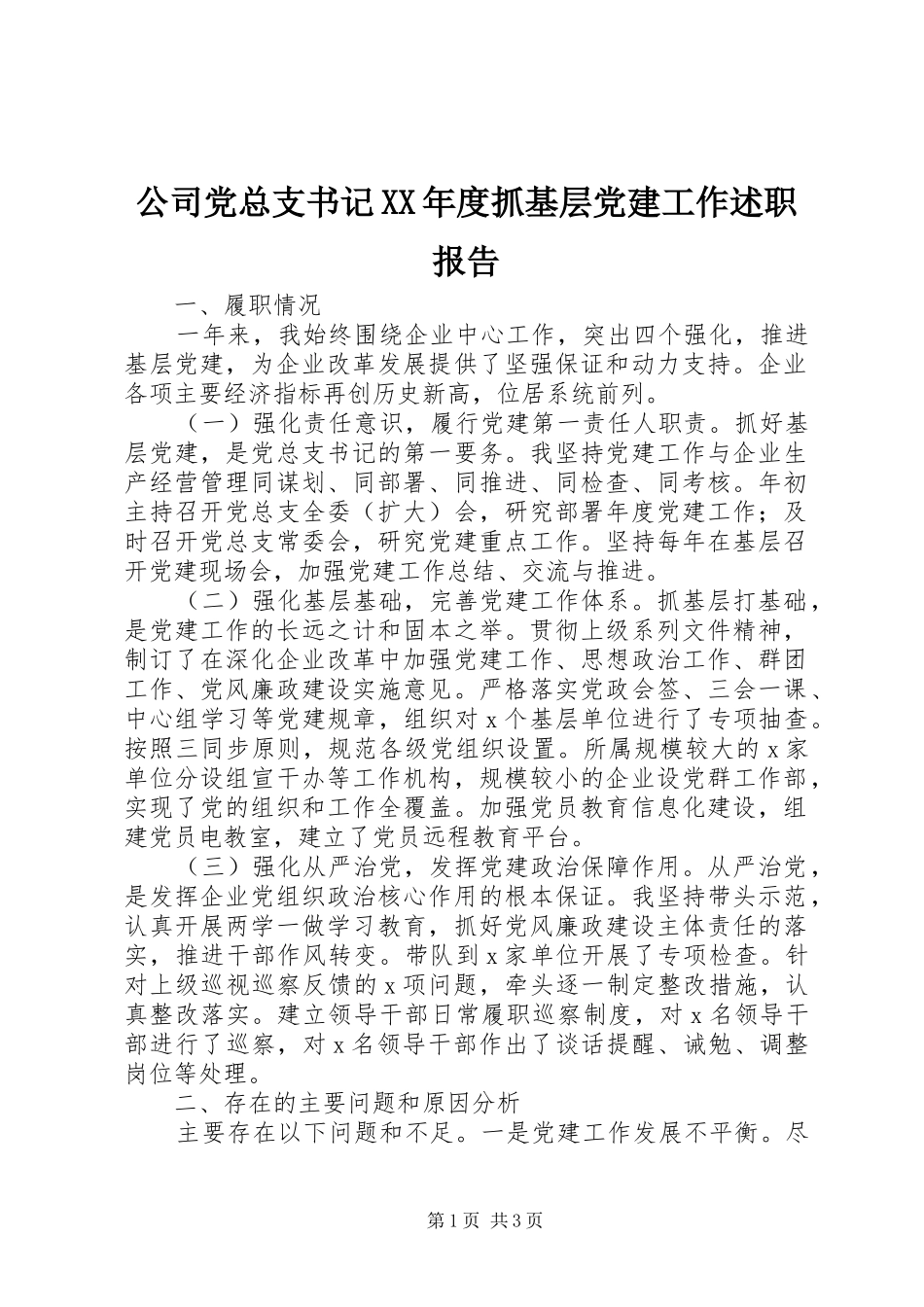 公司党总支书记XX年度抓基层党建工作述职报告

一、履职情况

一年来，我始终围绕企业中心工作，突出四个强化，推进基层党建，为企业改革发展提供了坚强保证和动力支持。企业各项主要经济指标再创历史新高，位居系统前列。

（一）强化责任意识，履行党建第一责任人职责。抓好基层党建，是党总支书记的第一要务。我坚持党建工作与企业生产经营管理同谋划、同部署、同推进、同检查、同考核。年初主持召开党总支全委（扩大）会，研究部署年度党建工作；及时召开党总支常委会，研究党建重点工作。坚持每年在基层召开党建现场会，加强党建工作总结、交流与推进。

（二）强化基层基础，完善党建工作体系。抓基层打基础，是党建工作的长远之计和固本之举。贯彻上级系列文件精神，制订了在深化企业改革中加强党建工作、思想政治工作、群团工作、党风廉政建设实施意见。严格落实党政会签、三会一课、中心组学习等党建规章，组织对x个基层单位进行了专项抽查。按照三同步原则，规范各级党组织设置。所属规模较大的x家单位分设组宣干办等工作机构，规模较小的企业设党群工作部，实现了党的组织和工作全覆盖。加强党员教育信息化建设，组建党员电教室，建立了党员远程教育平台。

（三）强化从严治党，发挥党建政治保障作用。从严治党，是发挥企业党组织政治核心作用的根本保证。我坚持带头示范，认真开展两学一做学习教育，抓好党风廉政建设主体责任的落实，推进干部作风转变。带队到x家单位开展了专项检查。针对上级巡视巡察反馈的x项问题，牵头逐一制定整改措施，认真整改落实。建立领导干部日常履职巡察制度，对x名领导干部进行了巡察，对x名领导干部作出了谈话提醒、诫勉、调整岗位等处理。

二、存在的主要问题和原因分析

主要存在以下问题和不足。一是党建工作发展不平衡。尽

第1页 共3页